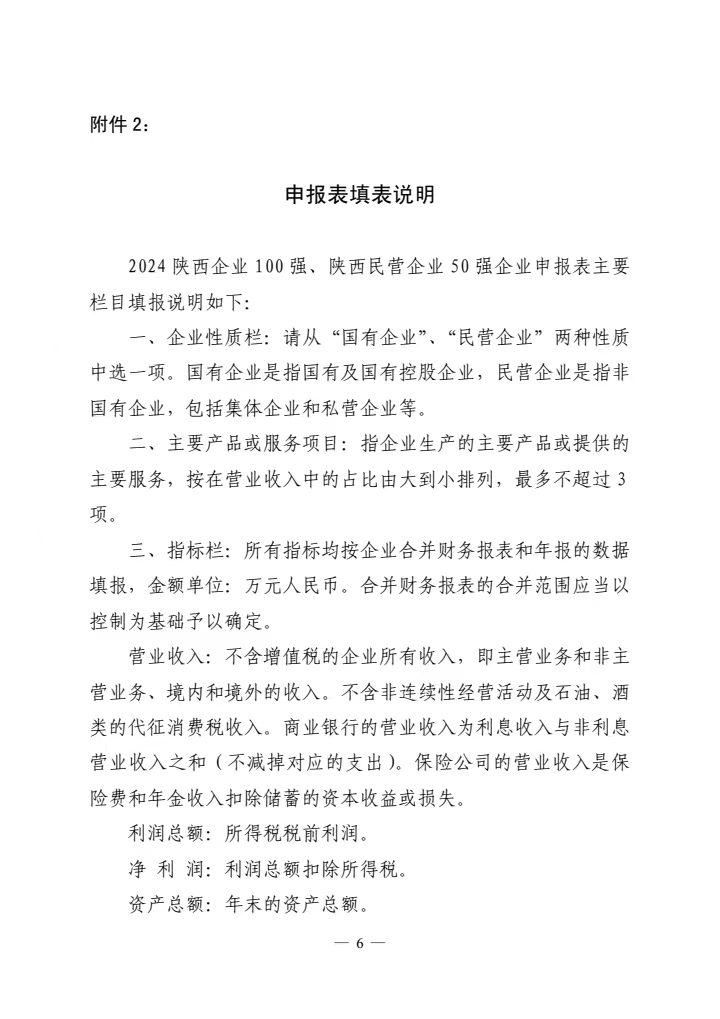 附件 2：

申报表填表说明

2024 陕西企业 100 强、陕西民营企业 50 强企业申报表主要栏目填报说明如下：

一、企业性质栏：请从“国有企业”、“民营企业”两种性质中选一项。国有企业是指国有及国有控股企业，民营企业是指非国有企业，包括集体企业和私营企业等。

二、主要产品或服务项目：指企业生产的主要产品或提供的主要服务，按在营业收入中的占比由大到小排列，最多不超过 3 项。

三、指标栏：所有指标均按企业合并财务报表和年报的数据填报，金额单位：万元人民币。合并财务报表的合并范围应当以控制为基础予以确定。

营业收入：不含增值税的企业所有收入，即主营业务和非主营业务、境内和境外的收入。不含非连续性经营活动及石油、酒类的代征消费税收入。商业银行的营业收入为利息收入与非利息营业收入之和（不减掉对应的支出）。保险公司的营业收入是保险费和年金收入扣除储蓄的资本收益或损失。

利润总额：所得税税前利润。

净 利 润：利润总额扣除所得税。

资产总额：年末的资产总额。

— 6 —